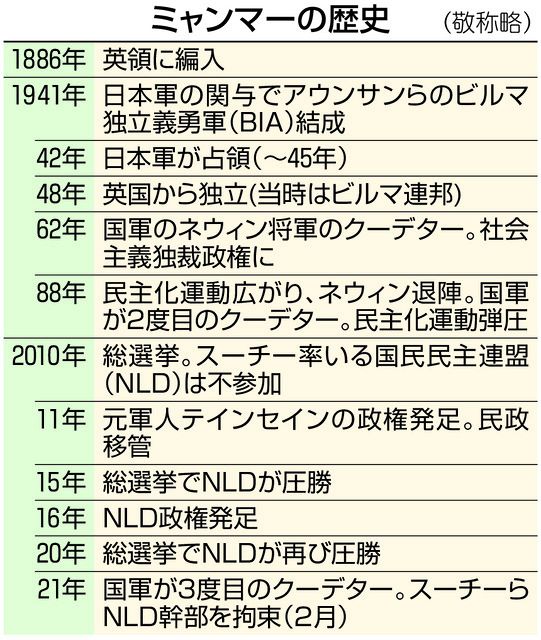 ミャンマーの歴史 （敬称略）

| | |
|---|---|
| 1886年 | 英領に編入 |
| 1941年 | 日本軍の関与でアウンサンらのビルマ独立義勇軍（BIA）結成 |
| 42年 | 日本軍が占領（～45年） |
| 48年 | 英国から独立(当時はビルマ連邦) |
| 62年 | 国軍のネウィン将軍のクーデター。社会主義独裁政権に |
| 88年 | 民主化運動広がり、ネウィン退陣。国軍が2度目のクーデター。民主化運動弾圧 |
| 2010年 | 総選挙。スーチー率いる国民民主連盟（NLD）は不参加 |
| 11年 | 元軍人テインセインの政権発足。民政移管 |
| 15年 | 総選挙でNLDが圧勝 |
| 16年 | NLD政権発足 |
| 20年 | 総選挙でNLDが再び圧勝 |
| 21年 | 国軍が3度目のクーデター。スーチーらNLD幹部を拘束（2月） |